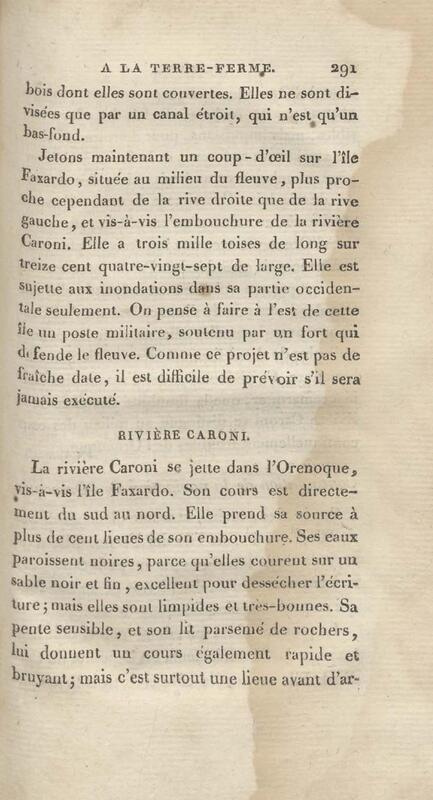 A LA TERRE-FERME. 291

bois dont elles sont couvertes. Elles ne sont divisées que par un canal étroit, qui n'est qu'un bas-fond.

Jetons maintenant un coup-d'œil sur l'île Faxardo, située au milieu du fleuve, plus proche cependant de la rive droite que de la rive gauche, et vis-à-vis l'embouchure de la rivière Caroni. Elle a trois mille toises de long sur treize cent quatre-vingt-sept de large. Elle est sujette aux inondations dans sa partie occidentale seulement. On pense à faire à l'est de cette île un poste militaire, soutenu par un fort qui défende le fleuve. Comme ce projet n'est pas de fraîche date, il est difficile de prévoir s'il sera jamais exécuté.

RIVIÈRE CARONI.

La rivière Caroni se jette dans l'Orenoque, vis-à-vis l'île Faxardo. Son cours est directement du sud au nord. Elle prend sa source à plus de cent lieues de son embouchure. Ses eaux paroissent noires, parce qu'elles courent sur un sable noir et fin, excellent pour dessécher l'écriture; mais elles sont limpides et très-bonnes. Sa pente sensible, et son lit parsemé de rochers, lui donnent un cours également rapide et bruyant; mais c'est surtout une lieue avant d'ar-